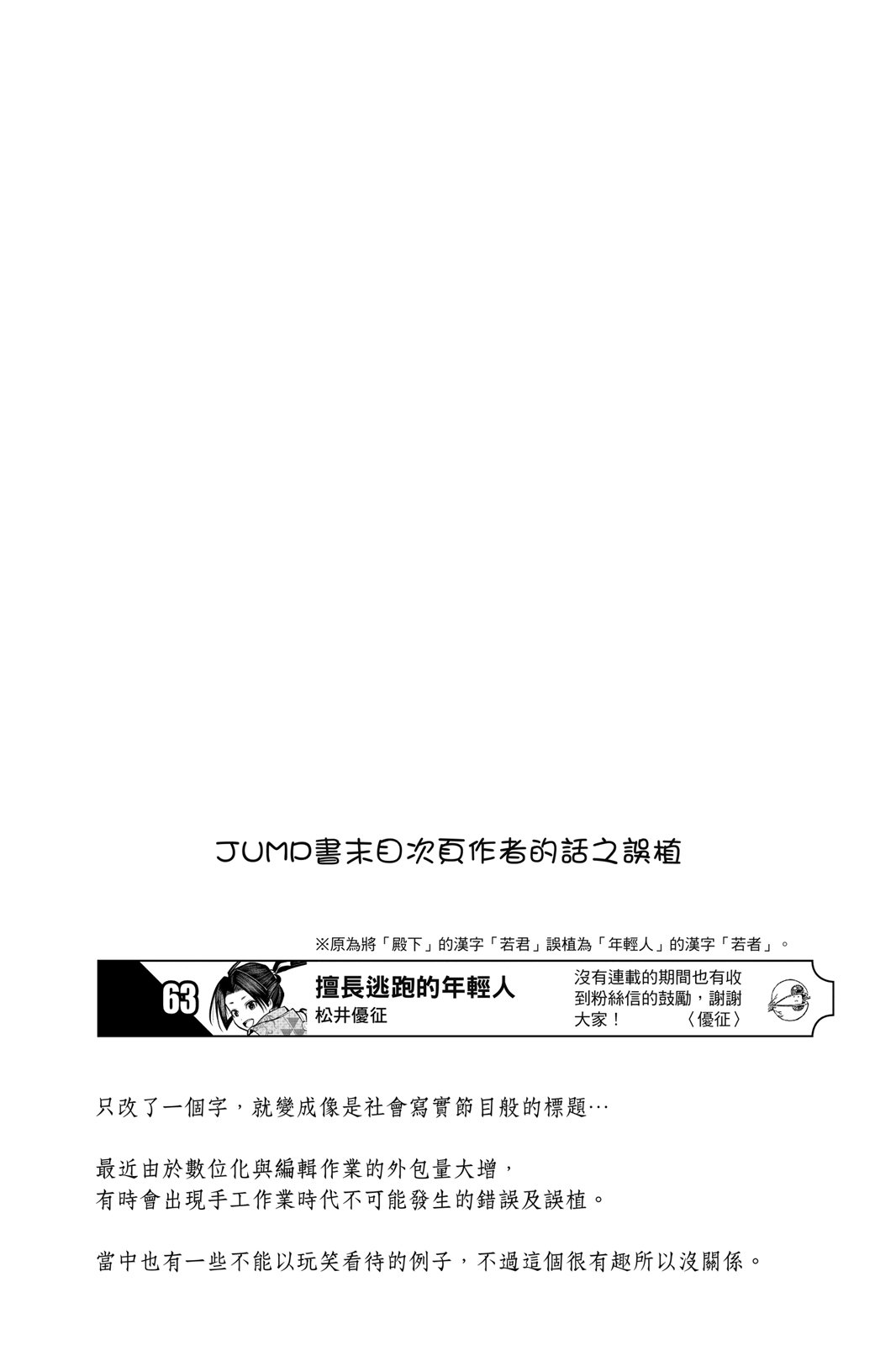 JUMP書末目次頁作者的話之誤植

※原為將「殿下」的漢字「若君」誤植為「年輕人」的漢字「若者」。

63

擅長逃跑的年輕人
松井優征

沒有連載的期間也有收到粉絲信的鼓勵，謝謝大家！ 〈優征〉

只改了一個字，就變成像是社會寫實節目般的標題…

最近由於數位化與編輯作業的外包量大增，
有時會出現手工作業時代不可能發生的錯誤及誤植。

當中也有一些不能以玩笑看待的例子，不過這個很有趣所以沒關係。